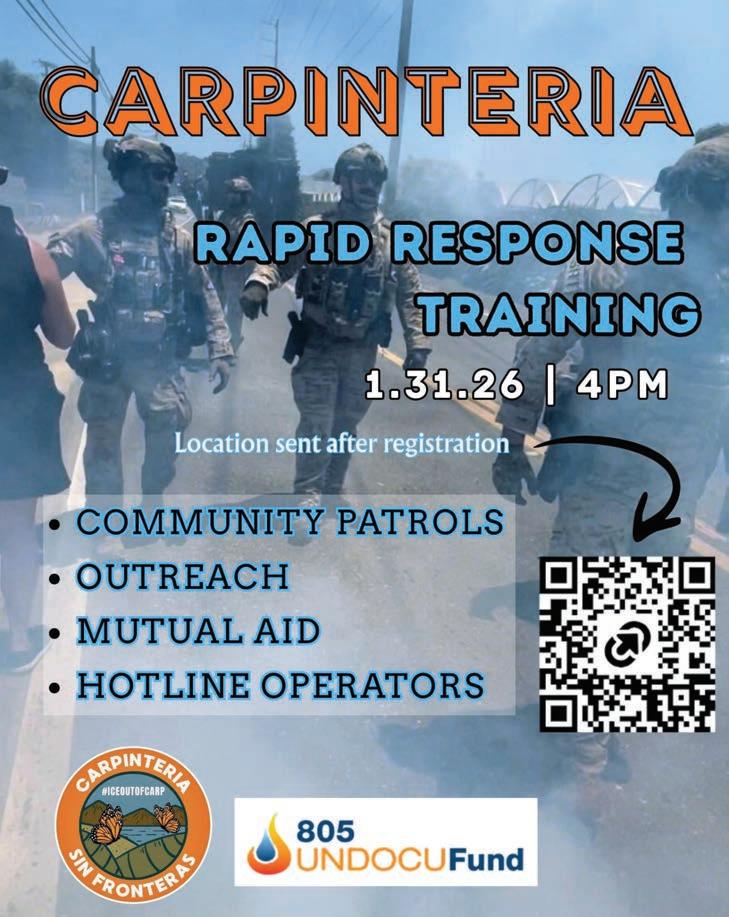 CARPINTERIA

RAPID RESPONSE TRAINING

1.31.26 | 4PM

Location sent after registration

• COMMUNITY PATROLS
• OUTREACH
• MUTUAL AID
• HOTLINE OPERATORS

CARPINTERIA
#ICEOUTOFCARP
SIN FRONTERAS

805
UNDOCUFund